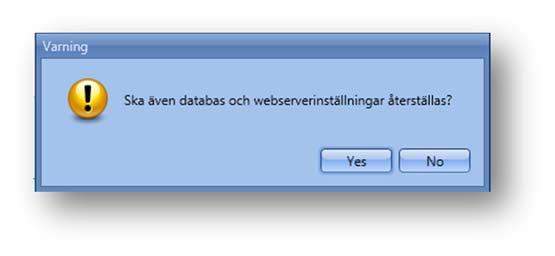 Varning

Ska även databas och webserverinställningar återställas?

Yes

No